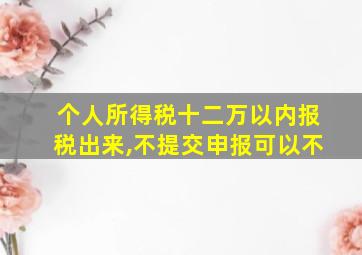 个人所得税十二万以内报税出来,不提交申报可以不